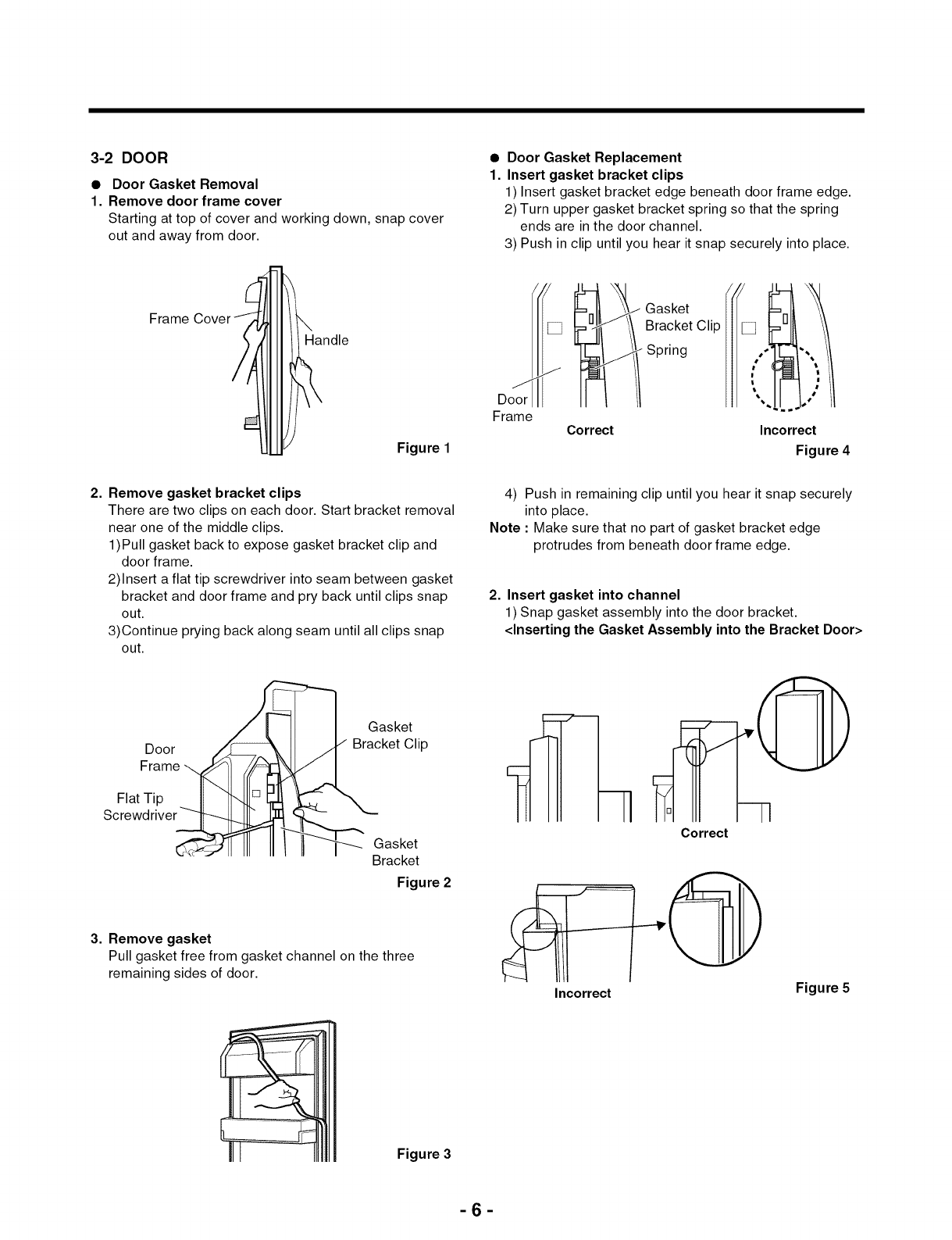 3-2 DOOR

● Door Gasket Removal

1. Remove door frame cover

Starting at top of cover and working down, snap cover out and away from door.

Frame Cover

Handle

Figure 1

2. Remove gasket bracket clips

There are two clips on each door. Start bracket removal near one of the middle clips.

1)Pull gasket back to expose gasket bracket clip and door frame.

2)Insert a flat tip screwdriver into seam between gasket bracket and door frame and pry back until clips snap out.

3)Continue prying back along seam until all clips snap out.

Door Frame

Flat Tip Screwdriver

Gasket Bracket Clip

Gasket Bracket

Figure 2

3. Remove gasket

Pull gasket free from gasket channel on the three remaining sides of door.

Figure 3

● Door Gasket Replacement

1. Insert gasket bracket clips

1) Insert gasket bracket edge beneath door frame edge.

2) Turn upper gasket bracket spring so that the spring ends are in the door channel.

3) Push in clip until you hear it snap securely into place.

Gasket Bracket Clip

Spring

Door Frame

Correct

Incorrect

Figure 4

4) Push in remaining clip until you hear it snap securely into place.

Note : Make sure that no part of gasket bracket edge protrudes from beneath door frame edge.

2. Insert gasket into channel

1) Snap gasket assembly into the door bracket.

<Inserting the Gasket Assembly into the Bracket Door>

Correct

Incorrect

Figure 5

- 6 -